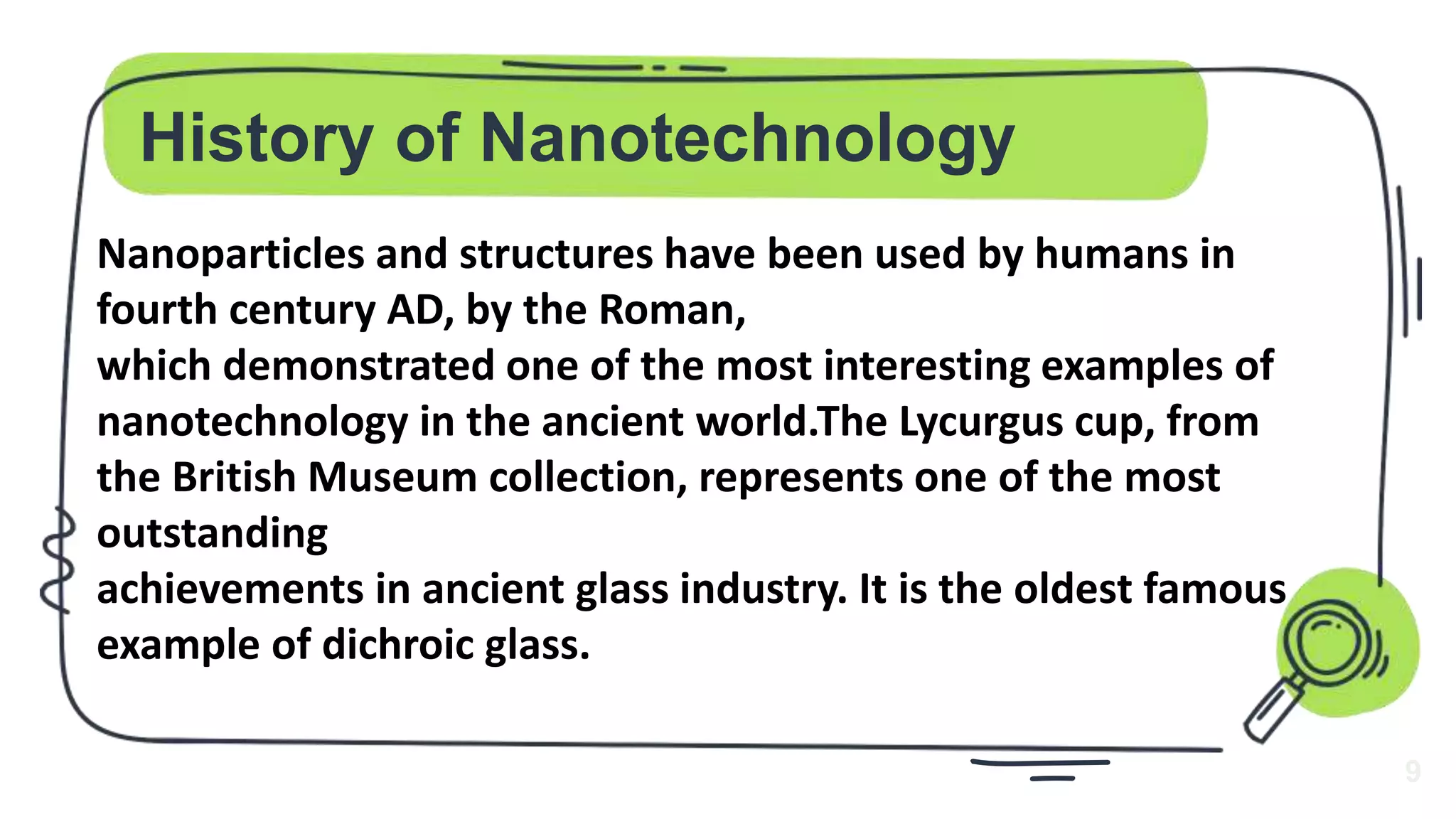 History of Nanotechnology

Nanoparticles and structures have been used by humans in fourth century AD, by the Roman,
which demonstrated one of the most interesting examples of nanotechnology in the ancient world.The Lycurgus cup, from the British Museum collection, represents one of the most outstanding
achievements in ancient glass industry. It is the oldest famous example of dichroic glass.

9